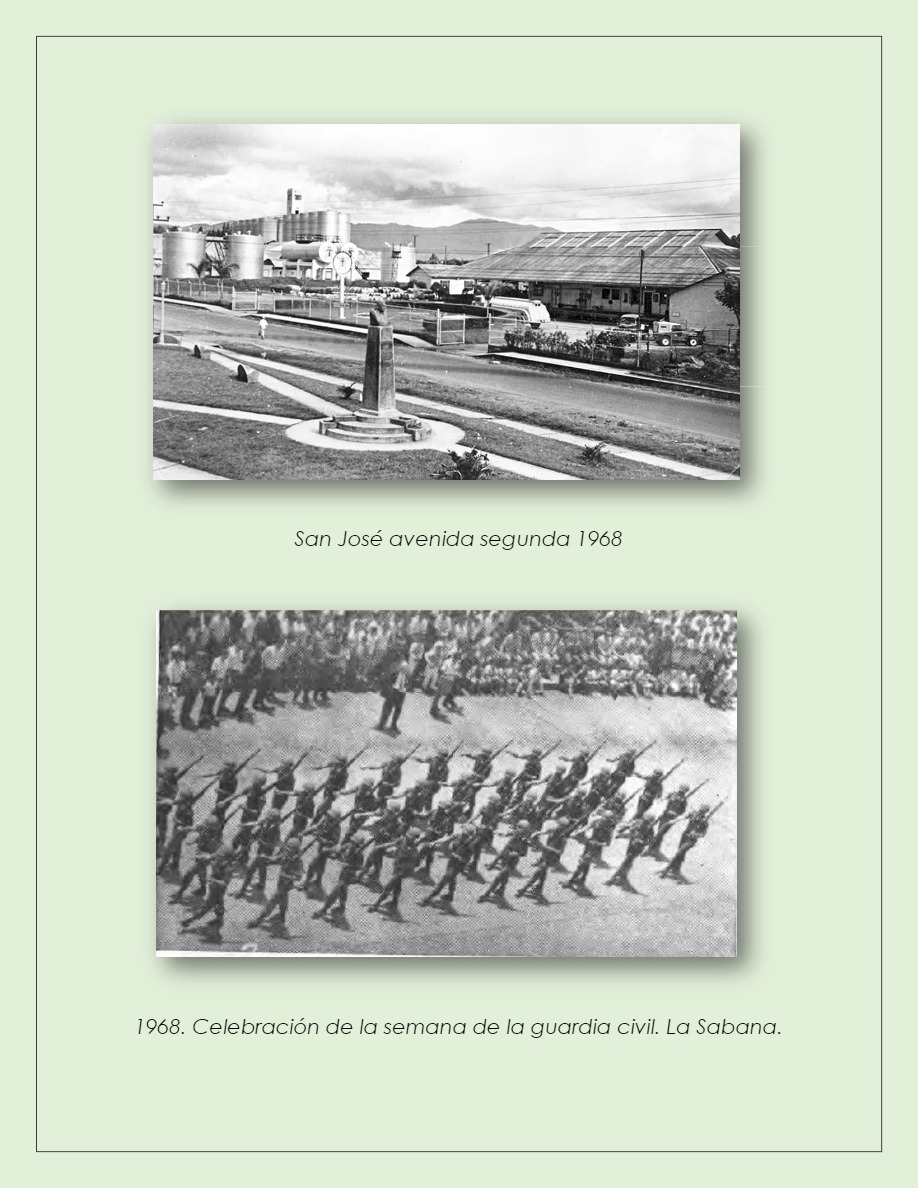 San José avenida segunda 1968

1968. Celebración de la semana de la guardia civil. La Sabana.